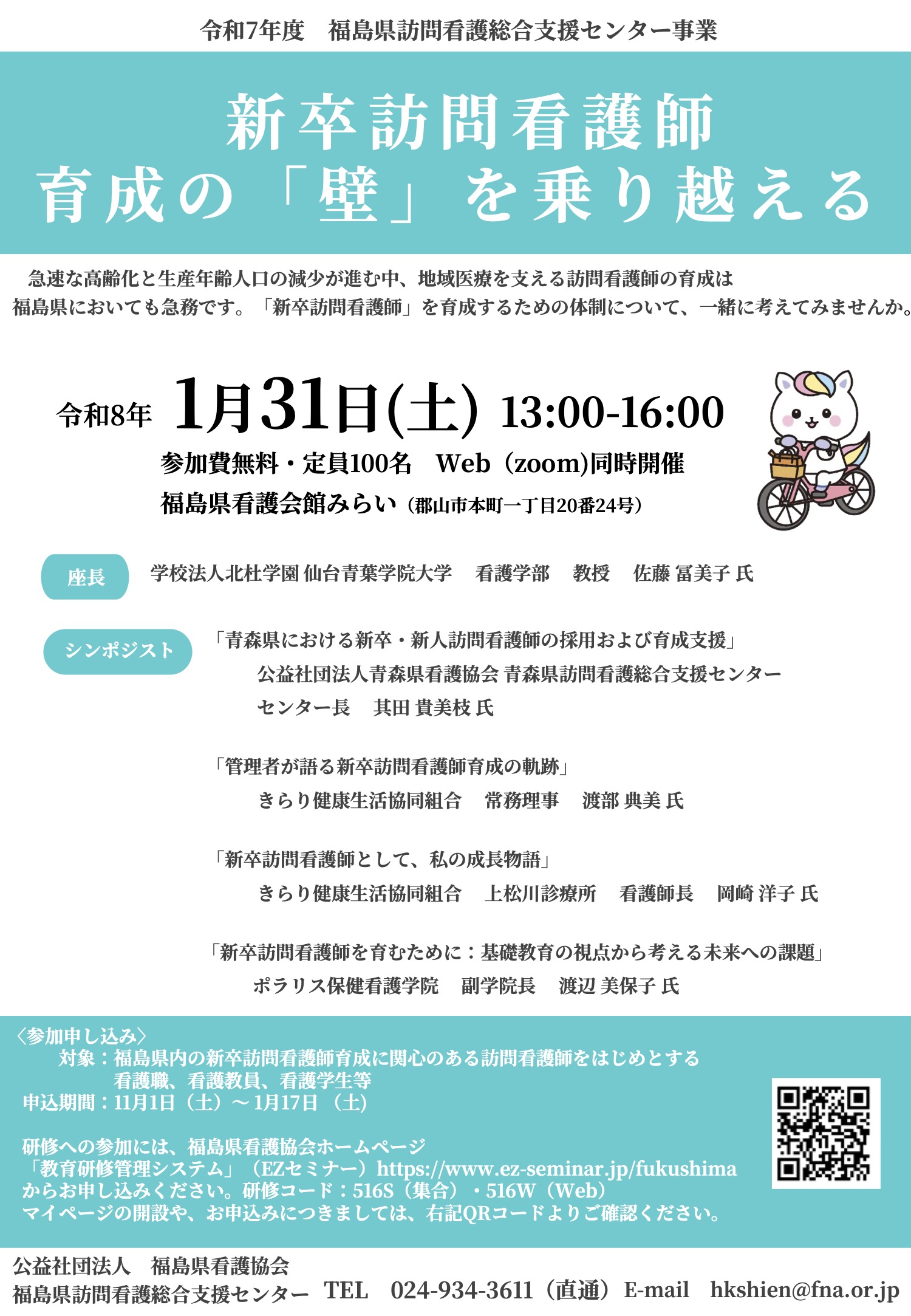 令和7年度 福島県訪問看護総合支援センター事業

新卒訪問看護師
育成の「壁」を乗り越える

急速な高齢化と生産年齢人口の減少が進む中、地域医療を支える訪問看護師の育成は福島県においても急務です。「新卒訪問看護師」を育成するための体制について、一緒に考えてみませんか。

令和8年 1月31日(土) 13:00-16:00
参加費無料・定員100名 Web（zoom)同時開催
福島県看護会館みらい（郡山市本町一丁目20番24号）

座長
学校法人北杜学園 仙台青葉学院大学 看護学部 教授 佐藤 冨美子 氏

シンポジスト
「青森県における新卒・新人訪問看護師の採用および育成支援」
公益社団法人青森県看護協会 青森県訪問看護総合支援センター
センター長 其田 貴美枝 氏

「管理者が語る新卒訪問看護師育成の軌跡」
きらり健康生活協同組合 常務理事 渡部 典美 氏

「新卒訪問看護師として、私の成長物語」
きらり健康生活協同組合 上松川診療所 看護師長 岡崎 洋子 氏

「新卒訪問看護師を育むために：基礎教育の視点から考える未来への課題」
ポラリス保健看護学院 副学院長 渡辺 美保子 氏

〈参加申し込み〉
対象：福島県内の新卒訪問看護師育成に関心のある訪問看護師をはじめとする
看護職、看護教員、看護学生等
申込期間：11月1日（土）～1月17日（土）

研修への参加には、福島県看護協会ホームページ
「教育研修管理システム」（EZセミナー）https://www.ez-seminar.jp/fukushima
からお申し込みください。研修コード：516S（集合）・516W（Web）
マイページの開設や、お申込みにつきましては、右記QRコードよりご確認ください。

公益社団法人 福島県看護協会
福島県訪問看護総合支援センター TEL 024-934-3611（直通）E-mail hkshien@fna.or.jp